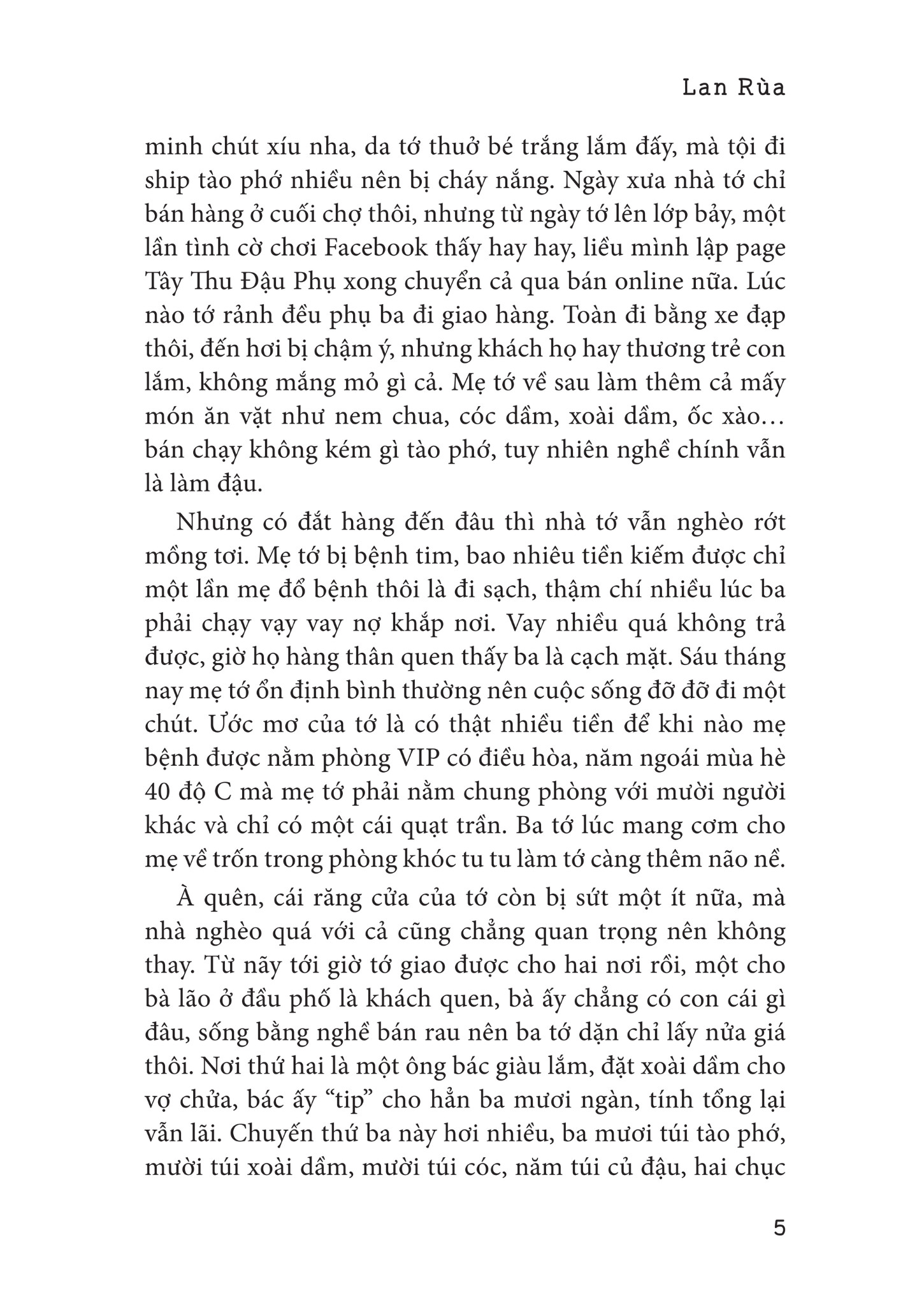 Lan Rùa

minh chút xíu nha, da tớ thuở bé trắng lắm đấy, mà tội đi ship tào phớ nhiều nên bị cháy nắng. Ngày xưa nhà tớ chỉ bán hàng ở cuối chợ thôi, nhưng từ ngày tớ lên lớp bảy, một lần tình cờ chơi Facebook thấy hay hay, liều mình lập page Tây Thu Đậu Phụ xong chuyển cả qua bán online nữa. Lúc nào tớ rảnh đều phụ ba đi giao hàng. Toàn đi bằng xe đạp thôi, đến hơi bị chậm ý, nhưng khách họ hay thương trẻ con lắm, không mắng mỏ gì cả. Mẹ tớ về sau làm thêm cả mấy món ăn vặt như nem chua, cóc dầm, xoài dầm, ốc xào… bán chạy không kém gì tào phớ, tuy nhiên nghề chính vẫn là làm đậu.

Nhưng có đắt hàng đến đâu thì nhà tớ vẫn nghèo rớt mồng tơi. Mẹ tớ bị bệnh tim, bao nhiêu tiền kiếm được chỉ một lần mẹ đổ bệnh thôi là đi sạch, thậm chí nhiều lúc ba phải chạy vạy vay nợ khắp nơi. Vay nhiều quá không trả được, giờ họ hàng thân quen thấy ba là cạch mặt. Sáu tháng nay mẹ tớ ổn định bình thường nên cuộc sống đỡ đỡ đi một chút. Ước mơ của tớ là có thật nhiều tiền để khi nào mẹ bệnh được nằm phòng VIP có điều hòa, năm ngoái mùa hè 40 độ C mà mẹ tớ phải nằm chung phòng với mười người khác và chỉ có một cái quạt trần. Ba tớ lúc mang cơm cho mẹ về trốn trong phòng khóc tu tu làm tớ càng thêm não nề.

À quên, cái răng cửa của tớ còn bị sứt một ít nữa, mà nhà nghèo quá với cả cũng chẳng quan trọng nên không thay. Từ nãy tới giờ tớ giao được cho hai nơi rồi, một cho bà lão ở đầu phố là khách quen, bà ấy chẳng có con cái gì đâu, sống bằng nghề bán rau nên ba tớ dặn chỉ lấy nửa giá thôi. Nơi thứ hai là một ông bác giàu lắm, đặt xoài dầm cho vợ chửa, bác ấy “tip” cho hẳn ba mươi ngàn, tính tổng lại vẫn lãi. Chuyến thứ ba này hơi nhiều, ba mươi túi tào phớ, mười túi xoài dầm, mười túi cóc, năm túi củ đậu, hai chục

5